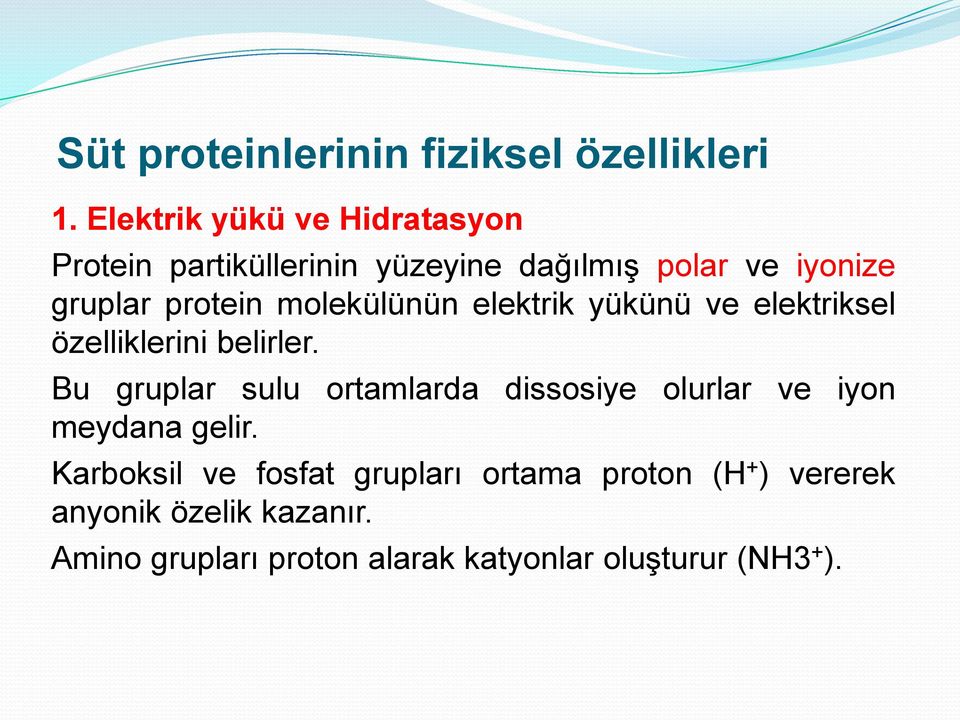 Süt proteinlerinin fiziksel özellikleri

1. Elektrik yükü ve Hidratasyon

Protein partiküllerinin yüzeyine dağılmış polar ve iyonize gruplar protein molekülünün elektrik yükünü ve elektriksel özelliklerini belirler.

Bu gruplar sulu ortamlarda dissosiye olurlar ve iyon meydana gelir.

Karboksil ve fosfat grupları ortama proton ($H^+$) vererek anyonik özelik kazanır.

Amino grupları proton alarak katyonlar oluşturur ($NH3^+$).